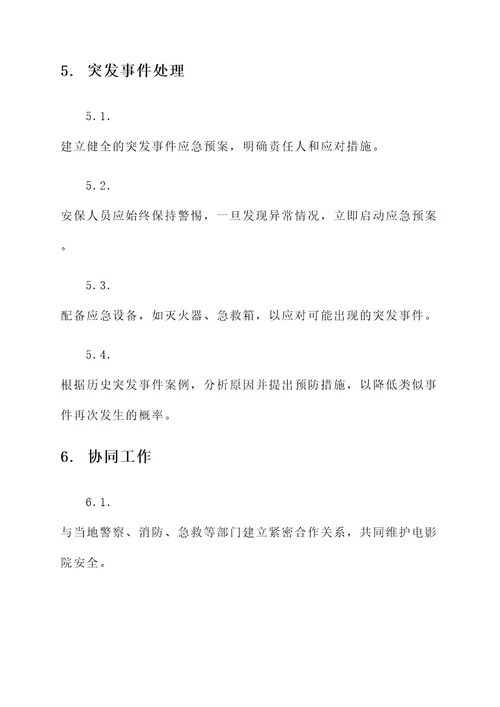 5. 突发事件处理

5.1.

建立健全的突发事件应急预案，明确责任人和应对措施。

5.2.

安保人员应始终保持警惕，一旦发现异常情况，立即启动应急预案。

5.3.

配备应急设备，如灭火器、急救箱，以应对可能出现的突发事件。

5.4.

根据历史突发事件案例，分析原因并提出预防措施，以降低类似事件再次发生的概率。

6. 协同工作

6.1.

与当地警察、消防、急救等部门建立紧密合作关系，共同维护电影院安全。